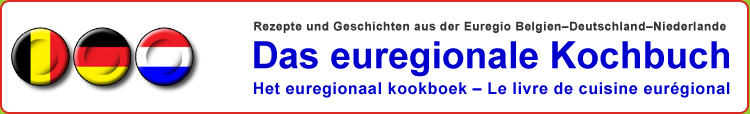 Rezepte und Geschichten aus der Euregio Belgien–Deutschland–Niederlande

Das euregionale Kochbuch

Het euregionaal kookboek – Le livre de cuisine eurégional